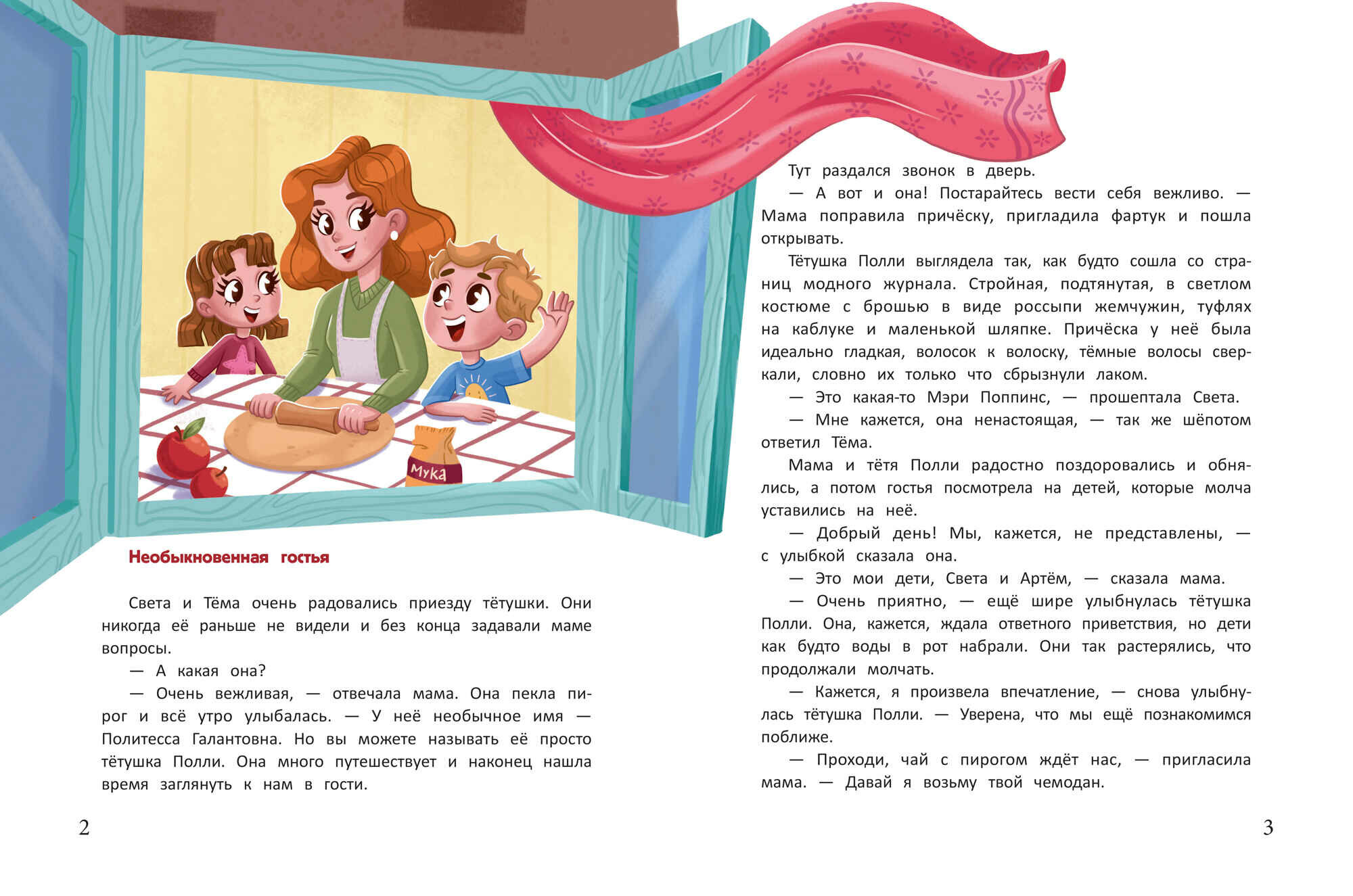 Мука

Необыкновенная гостья

Света и Тёма очень радовались приезду тётушки. Они никогда её раньше не видели и без конца задавали маме вопросы.

— А какая она?

— Очень вежливая, — отвечала мама. Она пекла пирог и всё утро улыбалась. — У неё необычное имя — Политесса Галантовна. Но вы можете называть её просто тётушка Полли. Она много путешествует и наконец нашла время заглянуть к нам в гости.

2

Тут раздался звонок в дверь.

— А вот и она! Постарайтесь вести себя вежливо. — Мама поправила причёску, пригладила фартук и пошла открывать.

Тётушка Полли выглядела так, как будто сошла со страниц модного журнала. Стройная, подтянутая, в светлом костюме с брошью в виде россыпи жемчужин, туфлях на каблуке и маленькой шляпке. Причёска у неё была идеально гладкая, волосок к волоску, тёмные волосы сверкали, словно их только что сбрызнули лаком.

— Это какая-то Мэри Поппинс, — прошептала Света.

— Мне кажется, она ненастоящая, — так же шёпотом ответил Тёма.

Мама и тётя Полли радостно поздоровались и обнялись, а потом гостья посмотрела на детей, которые молча уставились на неё.

— Добрый день! Мы, кажется, не представлены, — с улыбкой сказала она.

— Это мои дети, Света и Артём, — сказала мама.

— Очень приятно, — ещё шире улыбнулась тётушка Полли. Она, кажется, ждала ответного приветствия, но дети как будто воды в рот набрали. Они так растерялись, что продолжали молчать.

— Кажется, я произвела впечатление, — снова улыбнулась тётушка Полли. — Уверена, что мы ещё познакомимся поближе.

— Проходи, чай с пирогом ждёт нас, — пригласила мама. — Давай я возьму твой чемодан.

3